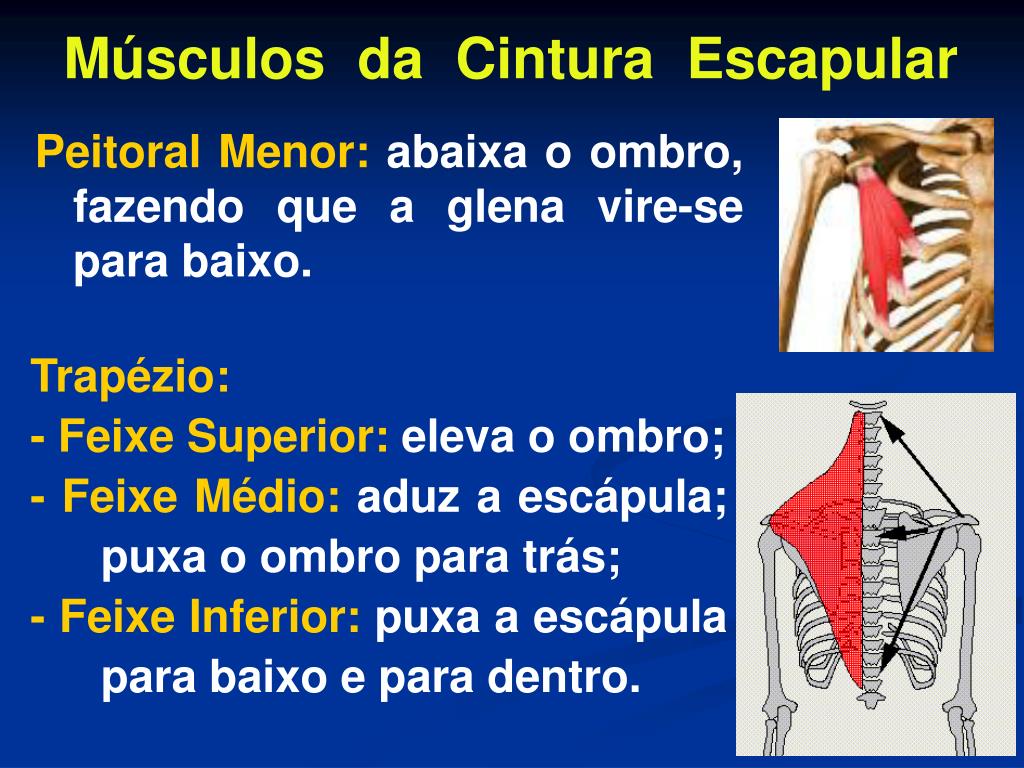 Músculos da Cintura Escapular

Peitoral Menor: abaixa o ombro, fazendo que a glena vire-se para baixo.

Trapézio:
- Feixe Superior: eleva o ombro;
- Feixe Médio: aduz a escápula; puxa o ombro para trás;
- Feixe Inferior: puxa a escápula para baixo e para dentro.